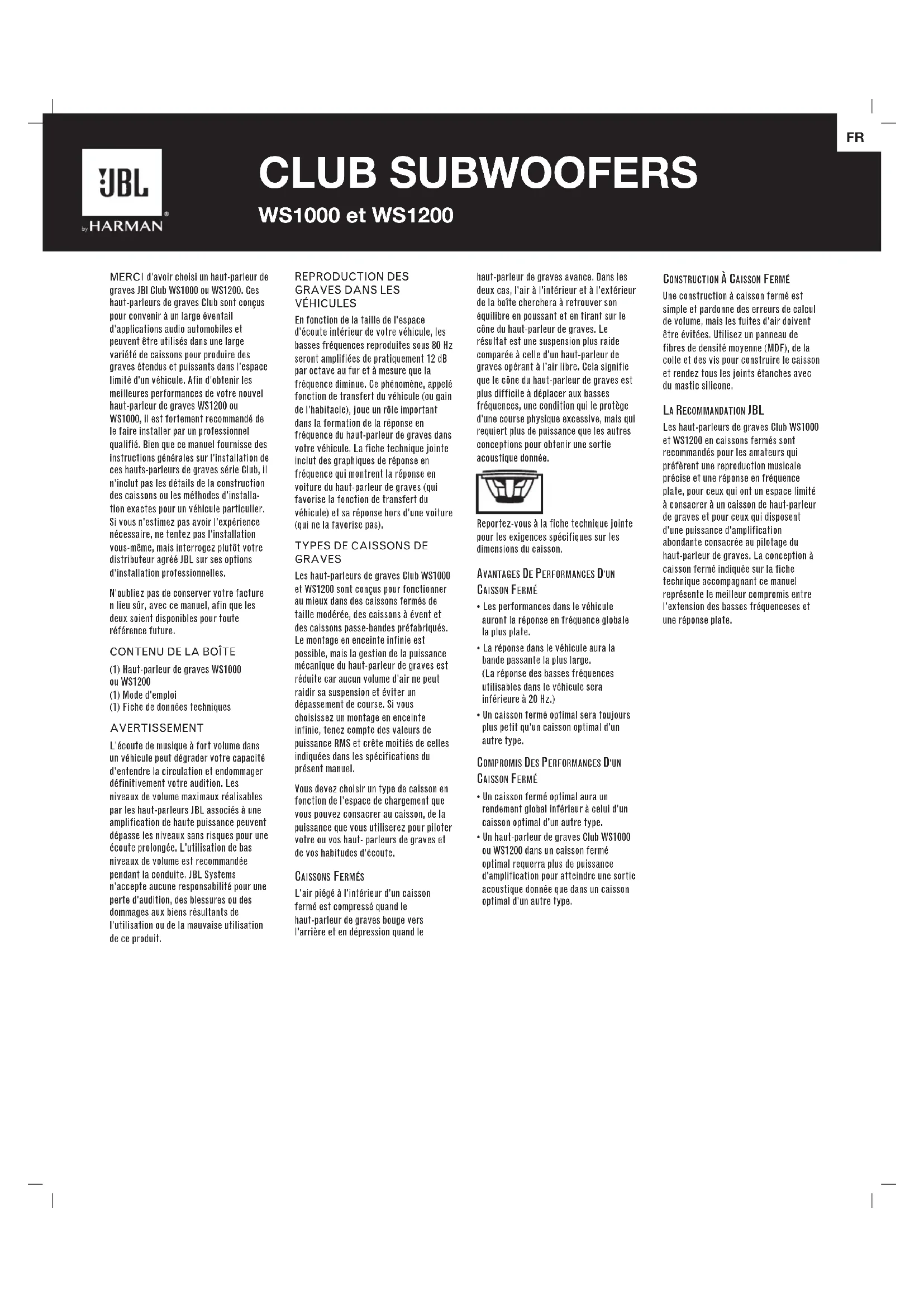 FR

JBL
by HARMAN

CLUB SUBWOOFERS

WS1000 et WS1200

MERCI d'avoir choisi un haut-parleur de graves JBl Club WS1000 ou WS1200. Ces haut-parleurs de graves Club sont conçus pour convenir à un large éventail d'applications audio automobiles et peuvent être utilisés dans une large variété de caissons pour produire des graves étendus et puissants dans l'espace limité d'un véhicule. Afin d'obtenir les meilleures performances de votre nouvel haut-parleur de graves WS1200 ou WS1000, il est fortement recommandé de le faire installer par un professionnel qualifié. Bien que ce manuel fournisse des instructions générales sur l'installation de ces hauts-parleurs de graves série Club, il n'inclut pas les détails de la construction des caissons ou les méthodes d'installation exactes pour un véhicule particulier. Si vous n'estimez pas avoir l'expérience nécessaire, ne tentez pas l'installation vous-même, mais interrogez plutôt votre distributeur agréé JBL sur ses options d'installation professionnelles.

N'oubliez pas de conserver votre facture n lieu sûr, avec ce manuel, afin que les deux soient disponibles pour toute référence future.

CONTENU DE LA BOÎTE

(1) Haut-parleur de graves WS1000 ou WS1200
(1) Mode d'emploi
(1) Fiche de données techniques

AVERTISSEMENT

L'écoute de musique à fort volume dans un véhicule peut dégrader votre capacité d'entendre la circulation et endommager définitivement votre audition. Les niveaux de volume maximaux réalisables par les haut-parleurs JBL associés à une amplification de haute puissance peuvent dépasse les niveaux sans risques pour une écoute prolongée. L'utilisation de bas niveaux de volume est recommandée pendant la conduite. JBL Systems n'accepte aucune responsabilité pour une perte d'audition, des blessures ou des dommages aux biens résultants de l'utilisation ou de la mauvaise utilisation de ce produit.

REPRODUCTION DES GRAVES DANS LES VÉHICULES

En fonction de la taille de l'espace d'écoute intérieur de votre véhicule, les basses fréquences reproduites sous 80 Hz seront amplifiées de pratiquement 12 dB par octave au fur et à mesure que la fréquence diminue. Ce phénomène, appelé fonction de transfert du véhicule (ou gain de l'habitacle), joue un rôle important dans la formation de la réponse en fréquence du haut-parleur de graves dans votre véhicule. La fiche technique jointe inclut des graphiques de réponse en fréquence qui montrent la réponse en voiture du haut-parleur de graves (qui favorise la fonction de transfert du véhicule) et sa réponse hors d'une voiture (qui ne la favorise pas).

TYPES DE CAISSONS DE GRAVES

Les haut-parleurs de graves Club WS1000 et WS1200 sont conçus pour fonctionner au mieux dans des caissons fermés de taille modérée, des caissons à évent et des caissons passe-bandes préfabriqués. Le montage en enceinte infinie est possible, mais la gestion de la puissance mécanique du haut-parleur de graves est réduite car aucun volume d'air ne peut raidir sa suspension et éviter un dépassement de course. Si vous choisissez un montage en enceinte infinie, tenez compte des valeurs de puissance RMS et crête moitiés de celles indiquées dans les spécifications du présent manuel.

Vous devez choisir un type de caisson en fonction de l'espace de chargement que vous pouvez consacrer au caisson, de la puissance que vous utiliserez pour piloter votre ou vos haut- parleurs de graves et de vos habitudes d'écoute.

CAISSONS FERMÉS

L'air piégé à l'intérieur d'un caisson fermé est compressé quand le haut-parleur de graves bouge vers l'arrière et en dépression quand le haut-parleur de graves avance. Dans les deux cas, l'air à l'intérieur et à l'extérieur de la boîte cherchera à retrouver son équilibre en poussant et en tirant sur le cône du haut-parleur de graves. Le résultat est une suspension plus raide comparée à celle d'un haut-parleur de graves opérant à l'air libre. Cela signifie que le cône du haut-parleur de graves est plus difficile à déplacer aux basses fréquences, une condition qui le protège d'une course physique excessive, mais qui requiert plus de puissance que les autres conceptions pour obtenir une sortie acoustique donnée.

Reportez-vous à la fiche technique jointe pour les exigences spécifiques sur les dimensions du caisson.

AVANTAGES DE PERFORMANCES D'UN CAISSON FERMÉ

• Les performances dans le véhicule auront la réponse en fréquence globale la plus plate.
• La réponse dans le véhicule aura la bande passante la plus large. (La réponse des basses fréquences utilisables dans le véhicule sera inférieure à 20 Hz.)
• Un caisson fermé optimal sera toujours plus petit qu'un caisson optimal d'un autre type.

COMPROMIS DES PERFORMANCES D'UN CAISSON FERMÉ

• Un caisson fermé optimal aura un rendement global inférieur à celui d'un caisson optimal d'un autre type.
• Un haut-parleur de graves Club WS1000 ou WS1200 dans un caisson fermé optimal requerra plus de puissance d'amplification pour atteindre une sortie acoustique donnée que dans un caisson optimal d'un autre type.

CONSTRUCTION À CAISSON FERMÉ

Une construction à caisson fermé est simple et pardonne des erreurs de calcul de volume, mais les fuites d'air doivent être évitées. Utilisez un panneau de fibres de densité moyenne (MDF), de la colle et des vis pour construire le caisson et rendez tous les joints étanches avec du mastic silicone.

LA RECOMMANDATION JBL

Les haut-parleurs de graves Club WS1000 et WS1200 en caissons fermés sont recommandés pour les amateurs qui préfèrent une reproduction musicale précise et une réponse en fréquence plate, pour ceux qui ont un espace limité à consacrer à un caisson de haut-parleur de graves et pour ceux qui disposent d'une puissance d'amplification abondante consacrée au pilotage du haut-parleur de graves. La conception à caisson fermé indiquée sur la fiche technique accompagnant ce manuel représente le meilleur compromis entre l'extension des basses fréquenceses et une réponse plate.